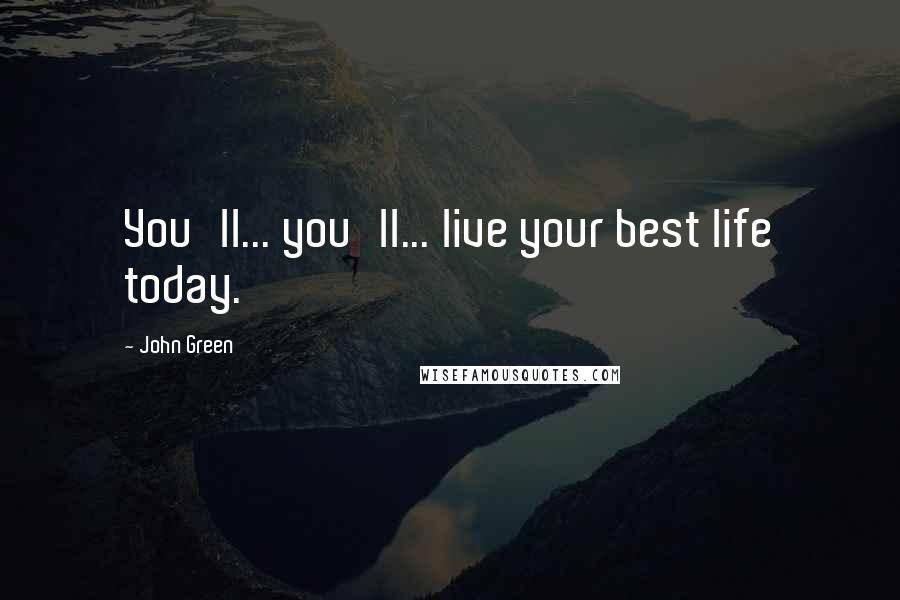 You ll... you ll... live your best life today.

- John Green

WISEFAMOUSQUOTES.COM